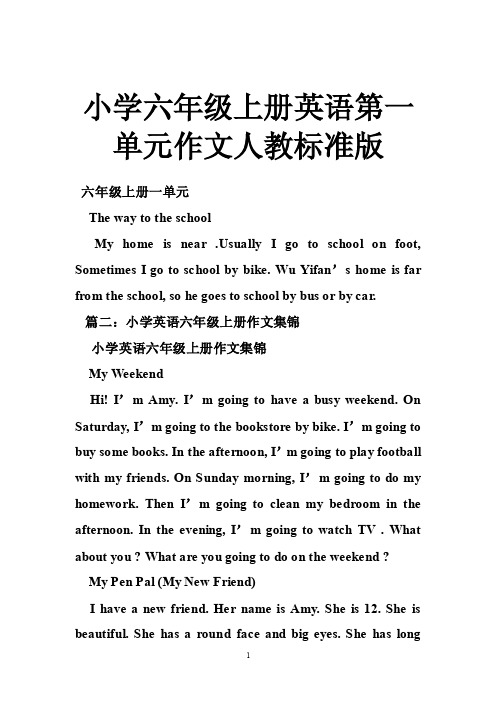 小学六年级上册英语第一单元作文人教标准版

六年级上册一单元

The way to the school

My home is near .Usually I go to school on foot, Sometimes I go to school by bike. Wu Yifan’s home is far from the school, so he goes to school by bus or by car.

篇二：小学英语六年级上册作文集锦

小学英语六年级上册作文集锦

My Weekend

Hi! I’m Amy. I’m going to have a busy weekend. On Saturday, I’m going to the bookstore by bike. I’m going to buy some books. In the afternoon, I’m going to play football with my friends. On Sunday morning, I’m going to do my homework. Then I’m going to clean my bedroom in the afternoon. In the evening, I’m going to watch TV . What about you ? What are you going to do on the weekend ?

My Pen Pal (My New Friend)

I have a new friend. Her name is Amy. She is 12. She is beautiful. She has a round face and big eyes. She has long

1